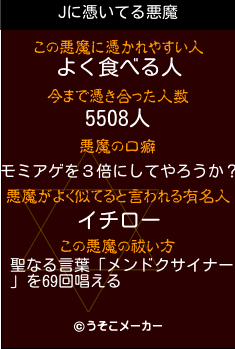 Jに憑いてる悪魔

この悪魔に憑かれやすい人
よく食べる人

今まで憑き合った人数
5508人

悪魔の口癖
モミアゲを３倍にしてやろうか？

悪魔がよく似てると言われる有名人
イチロー

この悪魔の祓い方
聖なる言葉「メンドクサイナー」を69回唱える

©うそこメーカー